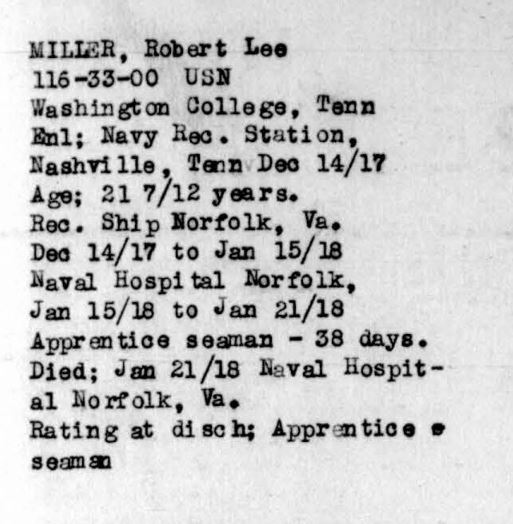 MILLER, Robert Lee
116-33-00 USN
Washington College, Tenn
Enl; Navy Rec. Station, Nashville, Tenn Dec 14/17
Age; 21 7/12 years.
Rec. Ship Norfolk, Va.
Dec 14/17 to Jan 15/18
Naval Hospital Norfolk,
Jan 15/18 to Jan 21/18
Apprentice seaman - 38 days.
Died; Jan 21/18 Naval Hospital Norfolk, Va.
Rating at disch; Apprentice seaman